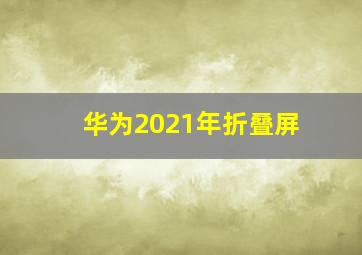 华为2021年折叠屏